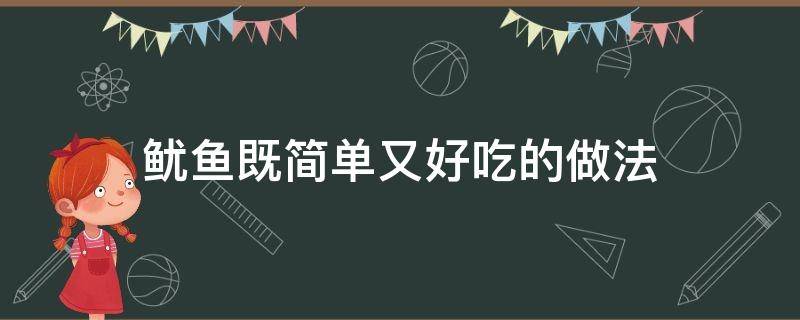 鱿鱼既简单又好吃的做法